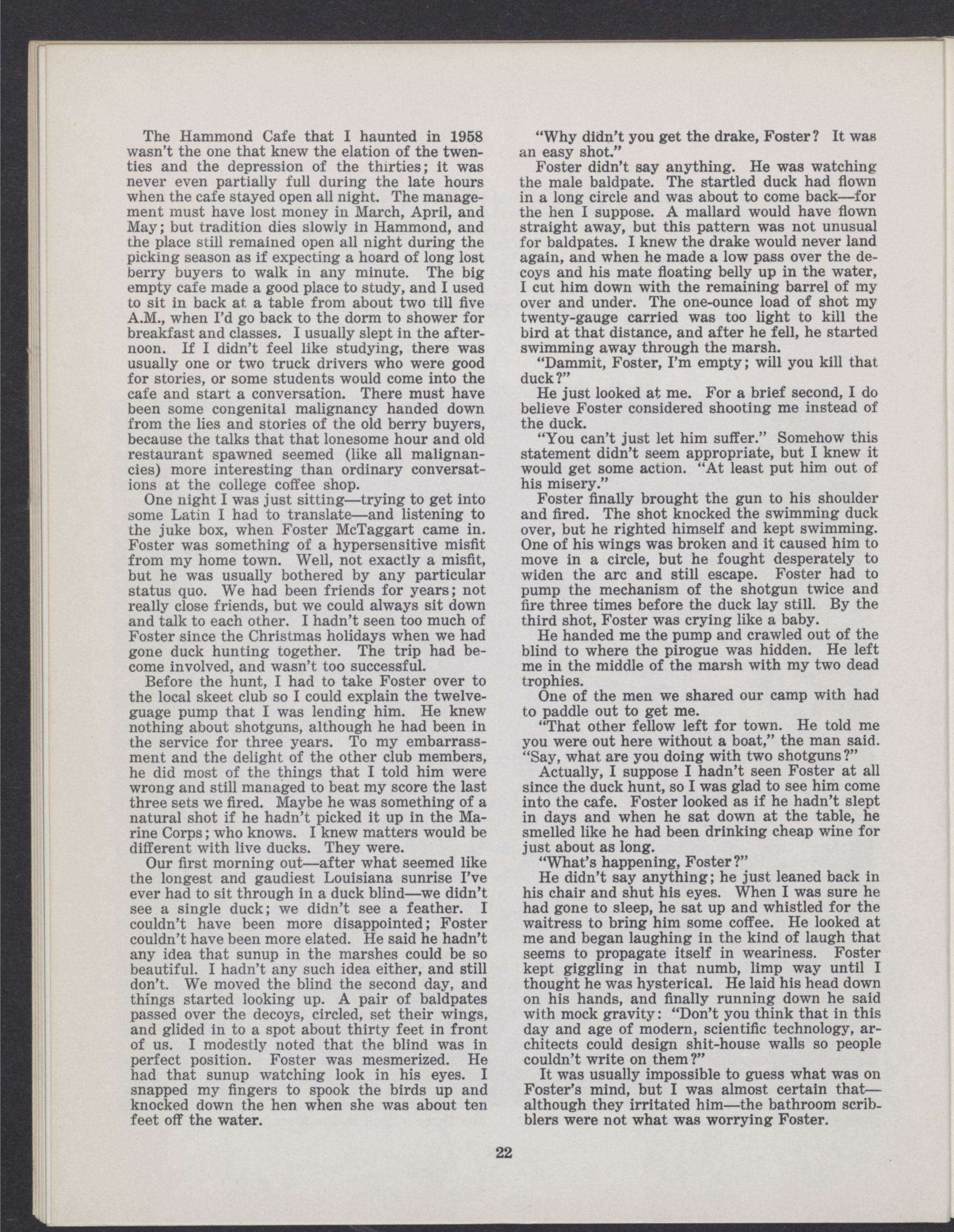 The Hammond Cafe that I haunted in 1958 wasn't the one that knew the elation of the twenties and the depression of the thirties; it was never even partially full during the late hours when the cafe stayed open all night. The management must have lost money in March, April, and May; but tradition dies slowly in Hammond, and the place still remained open all night during the picking season as if expecting a hoard of long lost berry buyers to walk in any minute. The big empty cafe made a good place to study, and I used to sit in back at a table from about two till five A.M., when I'd go back to the dorm to shower for breakfast and classes. I usually slept in the afternoon. If I didn't feel like studying, there was usually one or two truck drivers who were good for stories, or some students would come into the cafe and start a conversation. There must have been some congenital malignancy handed down from the lies and stories of the old berry buyers, because the talks that that lonesome hour and old restaurant spawned seemed (like all malignancies) more interesting than ordinary conversations at the college coffee shop.

One night I was just sitting—trying to get into some Latin I had to translate—and listening to the juke box, when Foster McTaggart came in. Foster was something of a hypersensitive misfit from my home town. Well, not exactly a misfit, but he was usually bothered by any particular status quo. We had been friends for years; not really close friends, but we could always sit down and talk to each other. I hadn't seen too much of Foster since the Christmas holidays when we had gone duck hunting together. The trip had become involved, and wasn't too successful.

Before the hunt, I had to take Foster over to the local skeet club so I could explain the twelve-guage pump that I was lending him. He knew nothing about shotguns, although he had been in the service for three years. To my embarrassment and the delight of the other club members, he did most of the things that I told him were wrong and still managed to beat my score the last three sets we fired. Maybe he was something of a natural shot if he hadn't picked it up in the Marine Corps; who knows. I knew matters would be different with live ducks. They were.

Our first morning out—after what seemed like the longest and gaudiest Louisiana sunrise I've ever had to sit through in a duck blind—we didn't see a single duck; we didn't see a feather. I couldn't have been more disappointed; Foster couldn't have been more elated. He said he hadn't any idea that sunup in the marshes could be so beautiful. I hadn't any such idea either, and still don't. We moved the blind the second day, and things started looking up. A pair of baldpates passed over the decoys, circled, set their wings, and glided in to a spot about thirty feet in front of us. I modestly noted that the blind was in perfect position. Foster was mesmerized. He had that sunup watching look in his eyes. I snapped my fingers to spook the birds up and knocked down the hen when she was about ten feet off the water.

"Why didn't you get the drake, Foster? It was an easy shot."

Foster didn't say anything. He was watching the male baldpate. The startled duck had flown in a long circle and was about to come back—for the hen I suppose. A mallard would have flown straight away, but this pattern was not unusual for baldpates. I knew the drake would never land again, and when he made a low pass over the decoys and his mate floating belly up in the water, I cut him down with the remaining barrel of my over and under. The one-ounce load of shot my twenty-gauge carried was too light to kill the bird at that distance, and after he fell, he started swimming away through the marsh.

"Dammit, Foster, I'm empty; will you kill that duck?"

He just looked at me. For a brief second, I do believe Foster considered shooting me instead of the duck.

"You can't just let him suffer." Somehow this statement didn't seem appropriate, but I knew it would get some action. "At least put him out of his misery."

Foster finally brought the gun to his shoulder and fired. The shot knocked the swimming duck over, but he righted himself and kept swimming. One of his wings was broken and it caused him to move in a circle, but he fought desperately to widen the arc and still escape. Foster had to pump the mechanism of the shotgun twice and fire three times before the duck lay still. By the third shot, Foster was crying like a baby.

He handed me the pump and crawled out of the blind to where the pirogue was hidden. He left me in the middle of the marsh with my two dead trophies.

One of the men we shared our camp with had to paddle out to get me.

"That other fellow left for town. He told me you were out here without a boat," the man said. "Say, what are you doing with two shotguns?"

Actually, I suppose I hadn't seen Foster at all since the duck hunt, so I was glad to see him come into the cafe. Foster looked as if he hadn't slept in days and when he sat down at the table, he smelled like he had been drinking cheap wine for just about as long.

"What's happening, Foster?"

He didn't say anything; he just leaned back in his chair and shut his eyes. When I was sure he had gone to sleep, he sat up and whistled for the waitress to bring him some coffee. He looked at me and began laughing in the kind of laugh that seems to propagate itself in weariness. Foster kept giggling in that numb, limp way until I thought he was hysterical. He laid his head down on his hands, and finally running down he said with mock gravity: "Don't you think that in this day and age of modern, scientific technology, architects could design shit-house walls so people couldn't write on them?"

It was usually impossible to guess what was on Foster's mind, but I was almost certain that—although they irritated him—the bathroom scribblers were not what was worrying Foster.

22